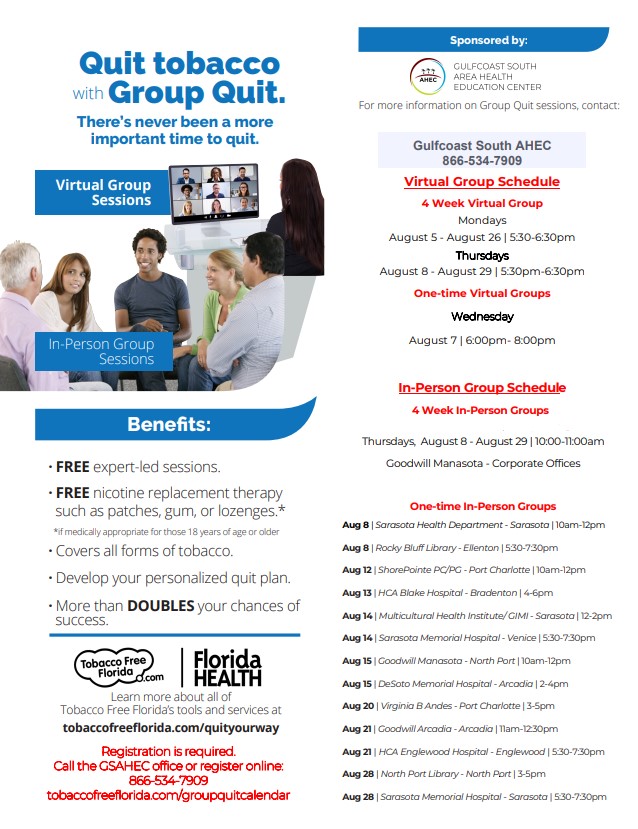 Quit tobacco with Group Quit.

There's never been a more important time to quit.

Virtual Group Sessions

In-Person Group Sessions

Benefits:

• FREE expert-led sessions.

• FREE nicotine replacement therapy such as patches, gum, or lozenges.*

*if medically appropriate for those 18 years of age or older

• Covers all forms of tobacco.

• Develop your personalized quit plan.

• More than DOUBLES your chances of success.

Tobacco Free Florida.com

Florida HEALTH

Learn more about all of Tobacco Free Florida's tools and services at

tobaccofreeflorida.com/quityourway

Registration is required.
Call the GSAHEC office or register online:
866-534-7909
tobaccofreeflorida.com/groupquitcalendar

Sponsored by:

AHEC GULFCOAST SOUTH AREA HEALTH EDUCATION CENTER

For more information on Group Quit sessions, contact:

Gulfcoast South AHEC
866-534-7909

Virtual Group Schedule

4 Week Virtual Group

Mondays
August 5 - August 26 | 5:30-6:30pm

Thursdays
August 8 - August 29 | 5:30pm-6:30pm

One-time Virtual Groups

Wednesday

August 7 | 6:00pm- 8:00pm

In-Person Group Schedule

4 Week In-Person Groups

Thursdays, August 8 - August 29 | 10:00-11:00am

Goodwill Manasota - Corporate Offices

One-time In-Person Groups

Aug 8 | Sarasota Health Department - Sarasota | 10am-12pm

Aug 8 | Rocky Bluff Library - Ellenton | 5:30-7:30pm

Aug 12 | ShorePointe PC/PG - Port Charlotte | 10am-12pm

Aug 13 | HCA Blake Hospital - Bradenton | 4-6pm

Aug 14 | Multicultural Health Institute/ GIMI - Sarasota | 12-2pm

Aug 14 | Sarasota Memorial Hospital - Venice | 5:30-7:30pm

Aug 15 | Goodwill Manasota - North Port | 10am-12pm

Aug 15 | DeSoto Memorial Hospital - Arcadia | 2-4pm

Aug 20 | Virginia B Andes - Port Charlotte | 3-5pm

Aug 21 | Goodwill Arcadia - Arcadia | 11am-12:30pm

Aug 21 | HCA Englewood Hospital - Englewood | 5:30-7:30pm

Aug 28 | North Port Library - North Port | 3-5pm

Aug 28 | Sarasota Memorial Hospital - Sarasota | 5:30-7:30pm